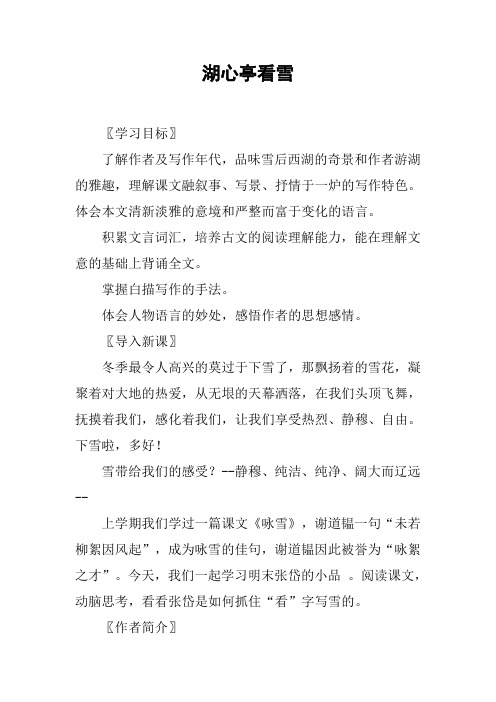 湖心亭看雪

〖学习目标〗

了解作者及写作年代，品味雪后西湖的奇景和作者游湖的雅趣，理解课文融叙事、写景、抒情于一炉的写作特色。体会本文清新淡雅的意境和严整而富于变化的语言。

积累文言词汇，培养古文的阅读理解能力，能在理解文意的基础上背诵全文。

掌握白描写作的手法。

体会人物语言的妙处，感悟作者的思想感情。

〖导入新课〗

冬季最令人高兴的莫过于下雪了，那飘扬着的雪花，凝聚着对大地的热爱，从无垠的天幕洒落，在我们头顶飞舞，抚摸着我们，感化着我们，让我们享受热烈、静穆、自由。下雪啦，多好！

雪带给我们的感受？--静穆、纯洁、纯净、阔大而辽远--

上学期我们学过一篇课文《咏雪》，谢道韫一句“未若柳絮因风起”，成为咏雪的佳句，谢道韫因此被誉为“咏絮之才”。今天，我们一起学习明末张岱的小品 。阅读课文，动脑思考，看看张岱是如何抓住“看”字写雪的。

〖作者简介〗